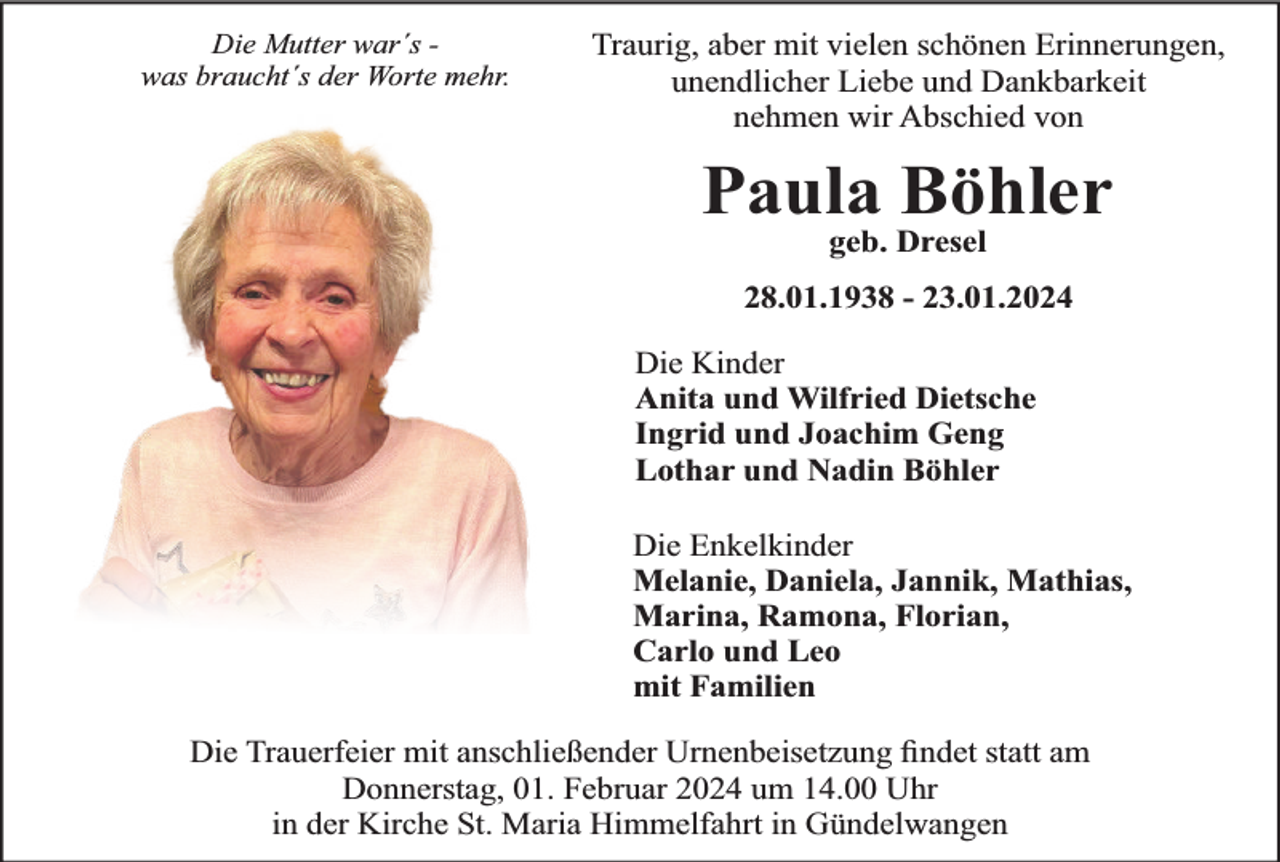 Die Mutter war´s -
was braucht´s der Worte mehr.

Traurig, aber mit vielen schönen Erinnerungen,
unendlicher Liebe und Dankbarkeit
nehmen wir Abschied von

Paula Böhler
geb. Dresel

28.01.1938 - 23.01.2024

Die Kinder
Anita und Wilfried Dietsche
Ingrid und Joachim Geng
Lothar und Nadin Böhler

Die Enkelkinder
Melanie, Daniela, Jannik, Mathias,
Marina, Ramona, Florian,
Carlo und Leo
mit Familien

Die Trauerfeier mit anschließender Urnenbeisetzung findet statt am
Donnerstag, 01. Februar 2024 um 14.00 Uhr
in der Kirche St. Maria Himmelfahrt in Gündelwangen